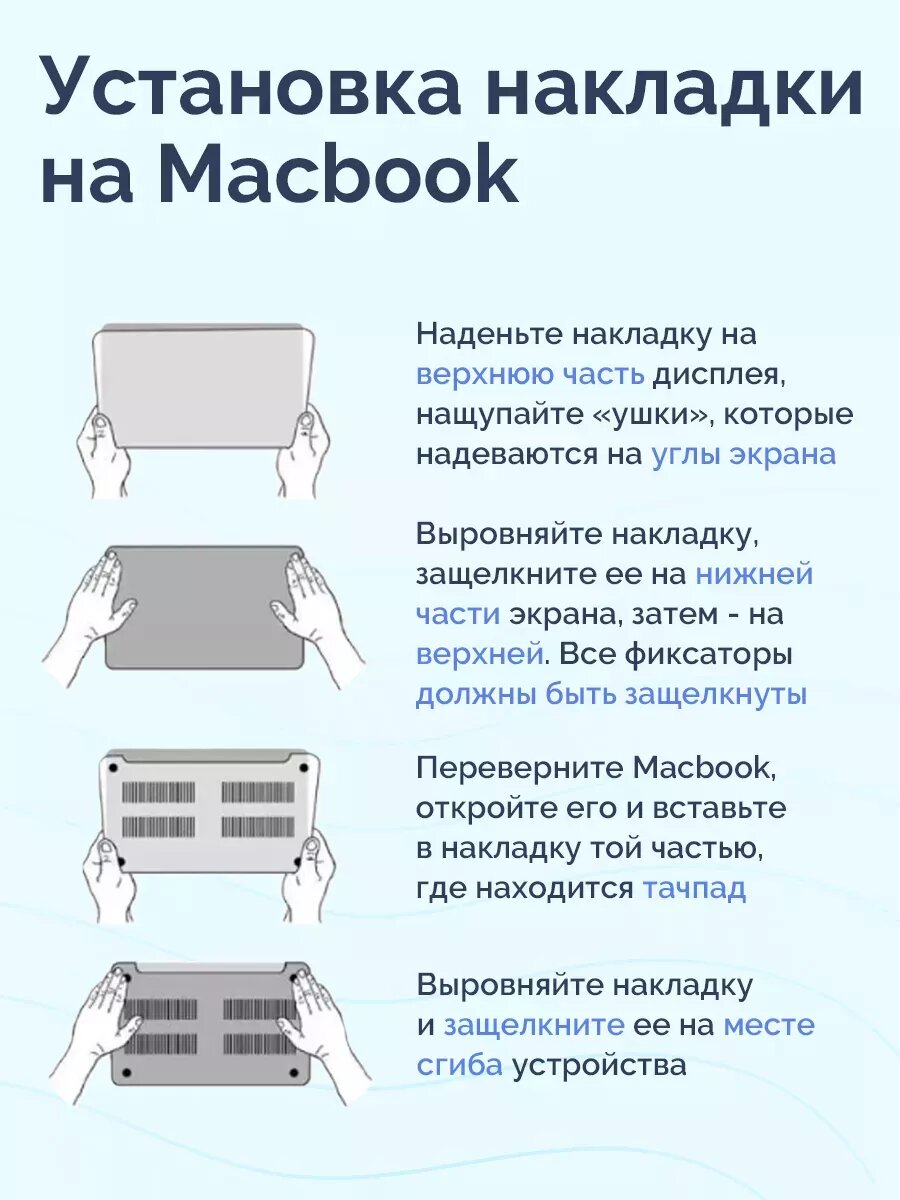 Установка накладки на Macbook

Наденьте накладку на верхнюю часть дисплея, нащупайте «ушки», которые надеваются на углы экрана

Выровняйте накладку, защелкните ее на нижней части экрана, затем - на верхней. Все фиксаторы должны быть защелкнуты

Переверните Macbook, откройте его и вставьте в накладку той частью, где находится тачпад

Выровняйте накладку и защелкните ее на месте сгиба устройства